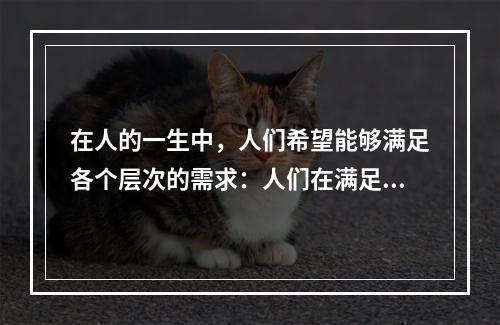 在人的一生中，人们希望能够满足各个层次的需求：人们在满足...